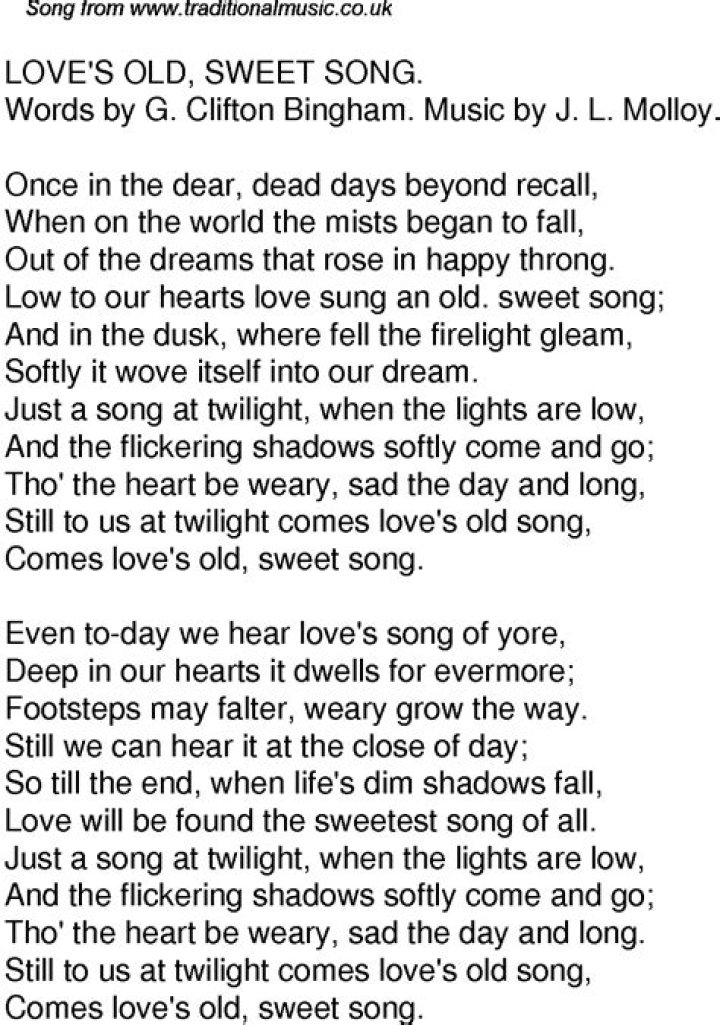 Song from www.traditionalmusic.co.uk

LOVE'S OLD, SWEET SONG.
Words by G. Clifton Bingham. Music by J. L. Molloy.

Once in the dear, dead days beyond recall,
When on the world the mists began to fall,
Out of the dreams that rose in happy throng.
Low to our hearts love sung an old. sweet song;
And in the dusk, where fell the firelight gleam,
Softly it wove itself into our dream.
Just a song at twilight, when the lights are low,
And the flickering shadows softly come and go;
Tho' the heart be weary, sad the day and long,
Still to us at twilight comes love's old song,
Comes love's old, sweet song.

Even to-day we hear love's song of yore,
Deep in our hearts it dwells for evermore;
Footsteps may falter, weary grow the way.
Still we can hear it at the close of day;
So till the end, when life's dim shadows fall,
Love will be found the sweetest song of all.
Just a song at twilight, when the lights are low,
And the flickering shadows softly come and go;
Tho' the heart be weary, sad the day and long.
Still to us at twilight comes love's old song,
Comes love's old, sweet song.